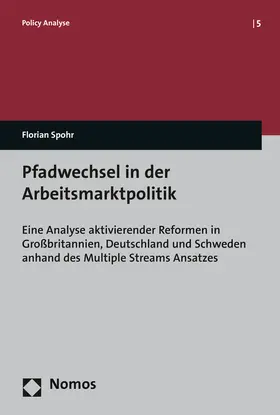 Policy Analyse

| 5

Florian Spohr

Pfadwechsel in der Arbeitsmarktpolitik

Eine Analyse aktivierender Reformen in Großbritannien, Deutschland und Schweden anhand des Multiple Streams Ansatzes

Nomos